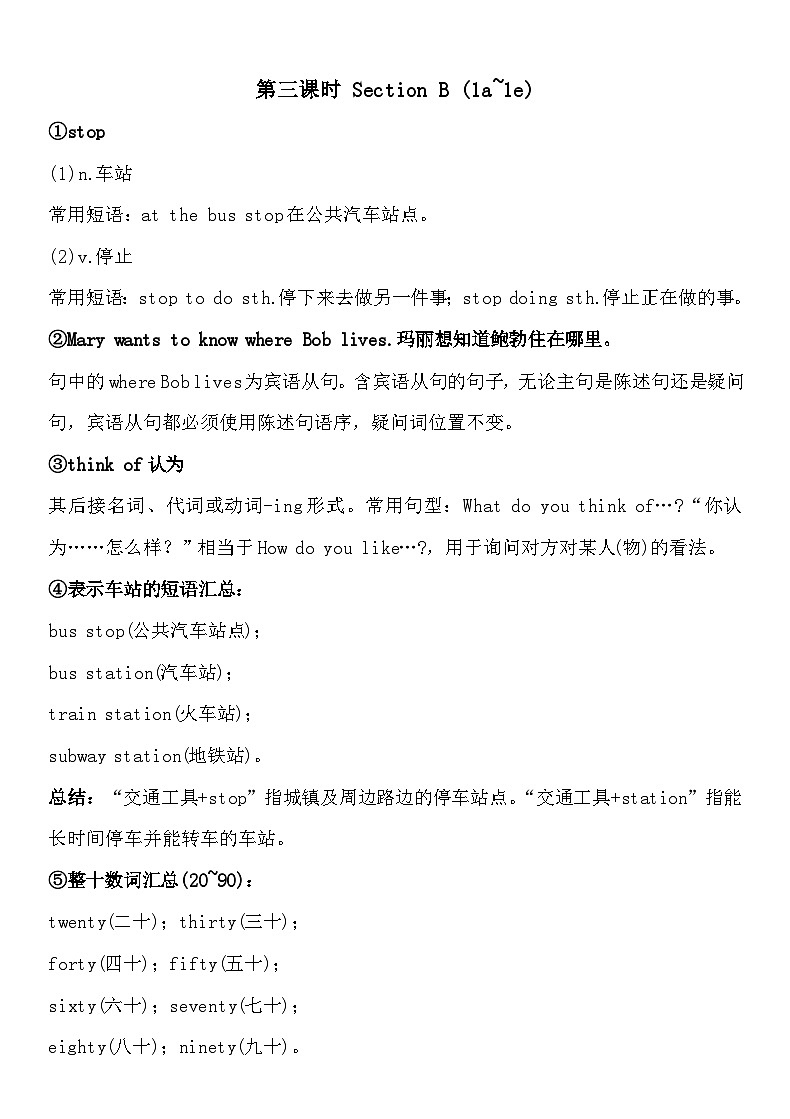 第三课时 Section B (1a~1e)

①stop

(1)n.车站

常用短语：at the bus stop在公共汽车站点。

(2)v.停止

常用短语：stop to do sth.停下来去做另一件事；stop doing sth.停止正在做的事。

②Mary wants to know where Bob lives.玛丽想知道鲍勃住在哪里。

句中的where Bob lives为宾语从句。含宾语从句的句子，无论主句是陈述句还是疑问句，宾语从句都必须使用陈述句语序，疑问词位置不变。

③think of 认为

其后接名词、代词或动词-ing形式。常用句型：What do you think of…?“你认为……怎么样？”相当于How do you like…?，用于询问对方对某人(物)的看法。

④表示车站的短语汇总：

bus stop(公共汽车站点)；

bus station(汽车站)；

train station(火车站)；

subway station(地铁站)。

总结：“交通工具+stop”指城镇及周边路边的停车站点。“交通工具+station”指能长时间停车并能转车的车站。

⑤整十数词汇总(20~90)：

twenty(二十)；thirty(三十)；

forty(四十)；fifty(五十)；

sixty(六十)；seventy(七十)；

eighty(八十)；ninety(九十)。